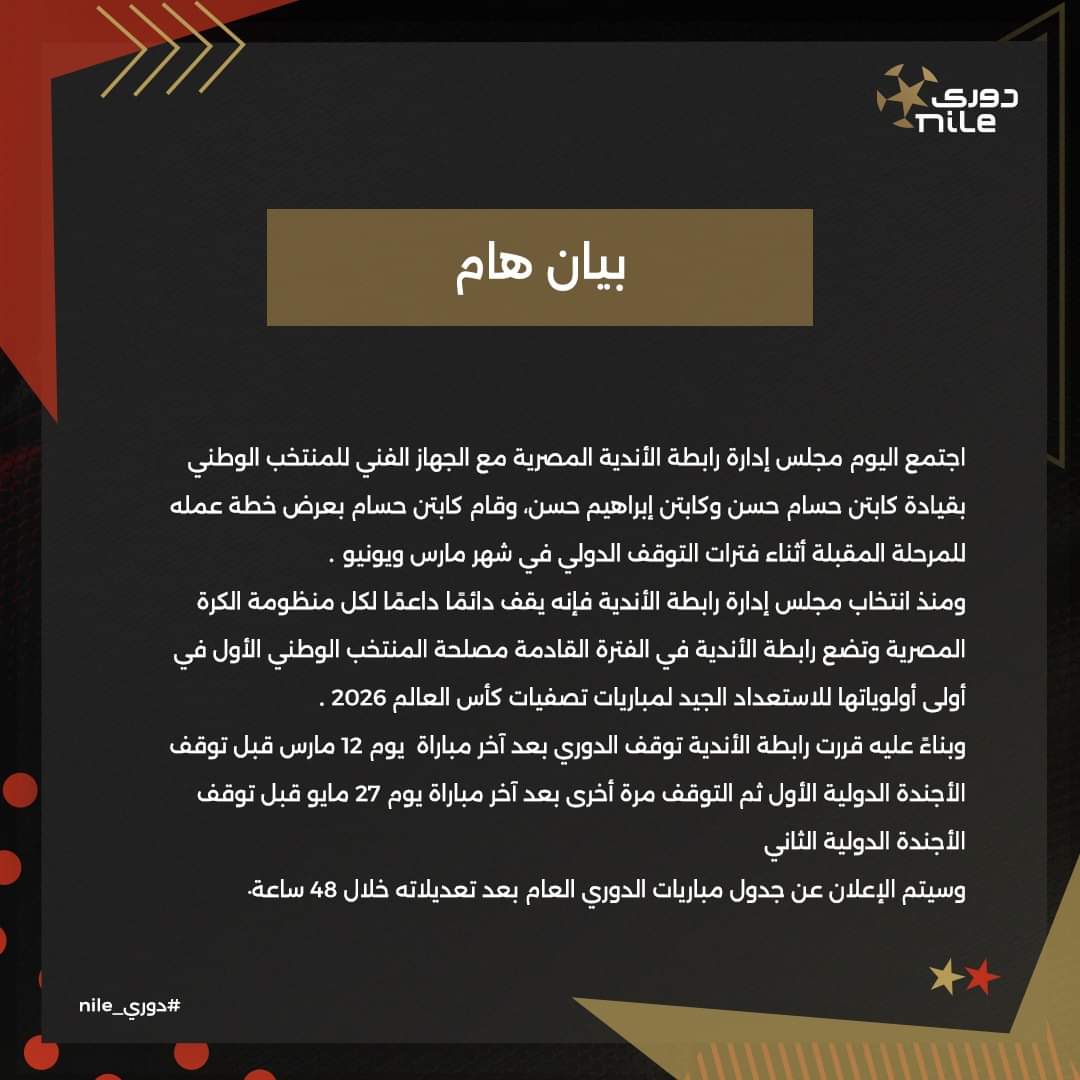 دوري
nile

بيان هام

اجتمع اليوم مجلس إدارة رابطة الأندية المصرية مع الجهاز الفني للمنتخب الوطني بقيادة كابتن حسام حسن وكابتن إبراهيم حسن، وقام كابتن حسام بعرض خطة عمله للمرحلة المقبلة أثناء فترات التوقف الدولي في شهر مارس ويونيو .
ومنذ انتخاب مجلس إدارة رابطة الأندية فإنه يقف دائمًا داعمًا لكل منظومة الكرة المصرية وتضع رابطة الأندية في الفترة القادمة مصلحة المنتخب الوطني الأول في أولى أولوياتها للاستعداد الجيد لمباريات تصفيات كأس العالم 2026 .
وبناءً عليه قررت رابطة الأندية توقف الدوري بعد آخر مباراة يوم 12 مارس قبل توقف الأجندة الدولية الأول ثم التوقف مرة أخرى بعد آخر مباراة يوم 27 مايو قبل توقف الأجندة الدولية الثاني
وسيتم الإعلان عن جدول مباريات الدوري العام بعد تعديلاته خلال 48 ساعة.

#دوري_nile